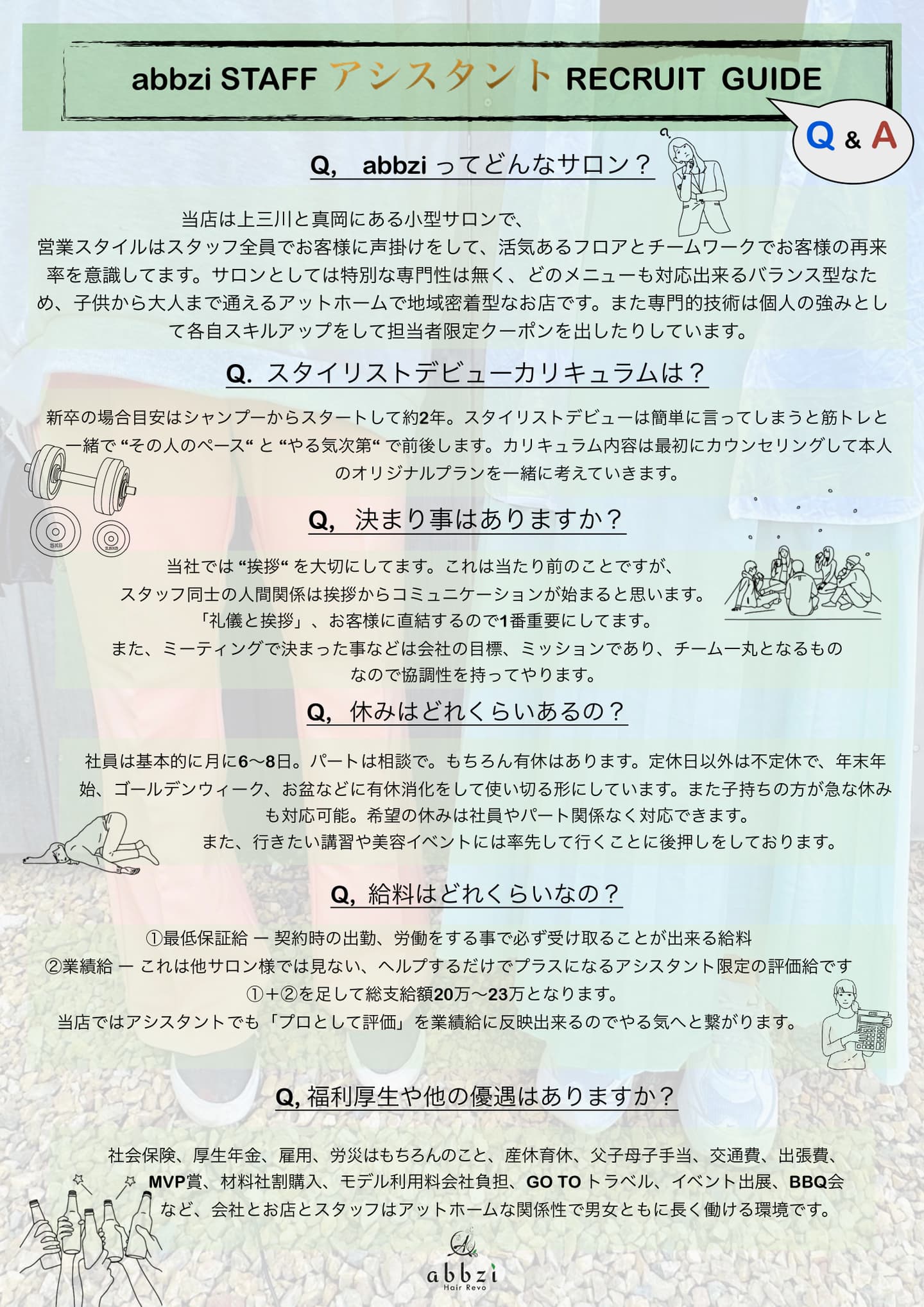 abbzi STAFF アシスタント RECRUIT GUIDE

Q & A

Q, abbzi ってどんなサロン？

当店は上三川と真岡にある小型サロンで、
営業スタイルはスタッフ全員でお客様に声掛けをして、活気あるフロアとチームワークでお客様の再来率を意識してます。サロンとしては特別な専門性は無く、どのメニューも対応出来るバランス型なため、子供から大人まで通えるアットホームで地域密着型なお店です。また専門的技術は個人の強みとして各自スキルアップをして担当者限定クーポンを出したりしています。

Q. スタイリストデビューカリキュラムは？

新卒の場合目安はシャンプーからスタートして約2年。スタイリストデビューは簡単に言ってしまうと筋トレと一緒で “その人のペース“ と “やる気次第“ で前後します。カリキュラム内容は最初にカウンセリングして本人のオリジナルプランを一緒に考えていきます。

5KG

Q, 決まり事はありますか？

当社では “挨拶“ を大切にしてます。これは当たり前のことですが、
スタッフ同士の人間関係は挨拶からコミュニケーションが始まると思います。
「礼儀と挨拶」、お客様に直結するので1番重要にしてます。
また、ミーティングで決まった事などは会社の目標、ミッションであり、チーム一丸となるものなので協調性を持ってやります。

Q, 休みはどれくらいあるの？

社員は基本的に月に6〜8日。パートは相談で。もちろん有休はあります。定休日以外は不定休で、年末年始、ゴールデンウィーク、お盆などに有休消化をして使い切る形にしています。また子持ちの方が急な休みも対応可能。希望の休みは社員やパート関係なく対応できます。
また、行きたい講習や美容イベントには率先して行くことに後押しをしております。

Q, 給料はどれくらいなの？

①最低保証給 ー 契約時の出勤、労働をする事で必ず受け取ることが出来る給料
②業績給 ー これは他サロン様では見ない、ヘルプするだけでプラスになるアシスタント限定の評価給です
①＋②を足して総支給額20万〜23万となります。
当店ではアシスタントでも「プロとして評価」を業績給に反映出来るのでやる気へと繋がります。

Q, 福利厚生や他の優遇はありますか？

社会保険、厚生年金、雇用、労災はもちろんのこと、産休育休、父子母子手当、交通費、出張費、MVP賞、材料社割購入、モデル利用料会社負担、GO TO トラベル、イベント出展、BBQ会など、会社とお店とスタッフはアットホームな関係性で男女ともに長く働ける環境です。

abbzi
Hair Revo